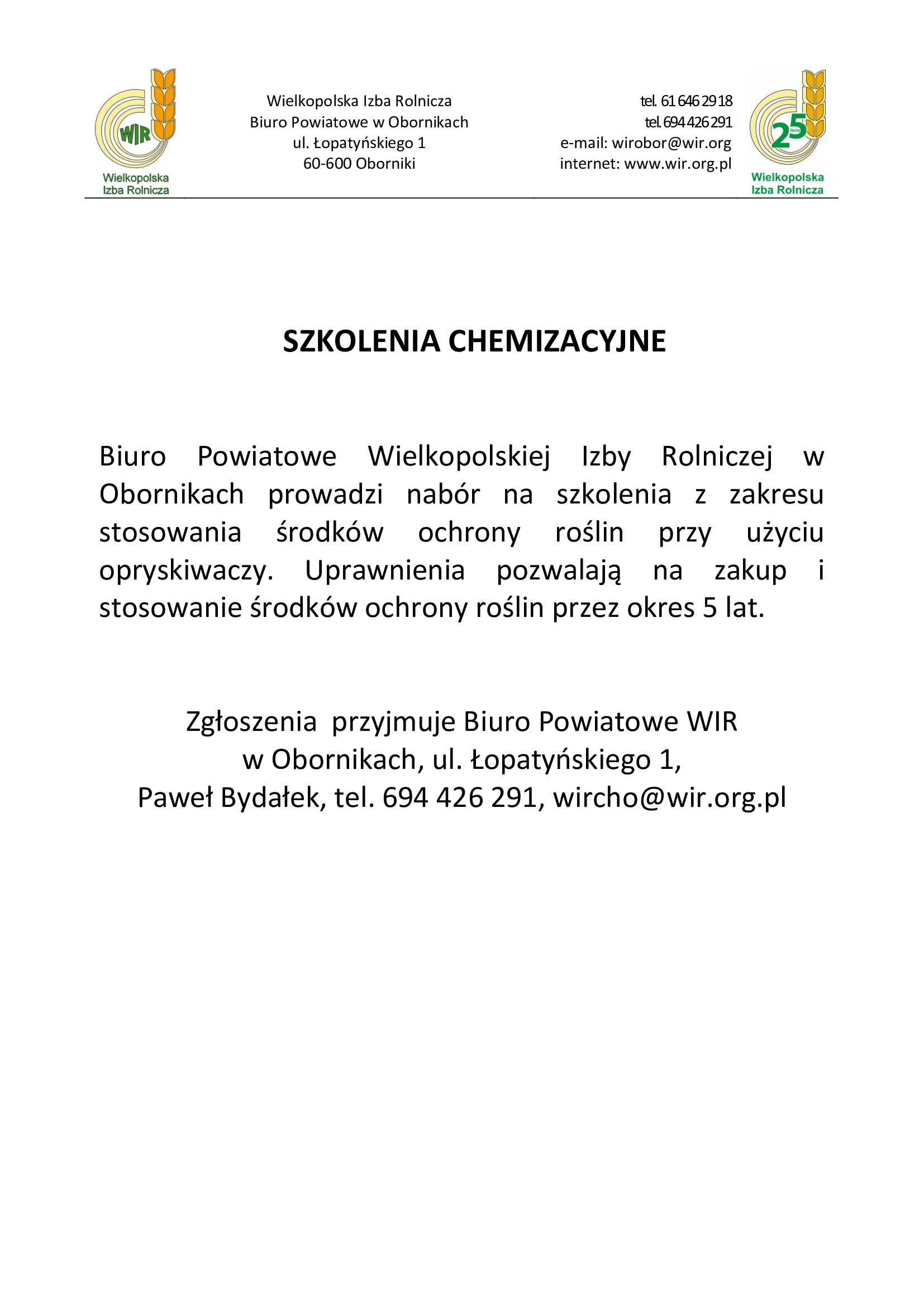 WIR
Wielkopolska Izba Rolnicza

Wielkopolska Izba Rolnicza
Biuro Powiatowe w Obornikach
ul. Łopatyńskiego 1
60-600 Oborniki

tel. 61 646 29 18
tel. 694 426 291
e-mail: wirobor@wir.org
internet: www.wir.org.pl

25 lecie
Wielkopolska
Izba Rolnicza

SZKOLENIA CHEMIZACYJNE

Biuro Powiatowe Wielkopolskiej Izby Rolniczej w Obornikach prowadzi nabór na szkolenia z zakresu stosowania środków ochrony roślin przy użyciu opryskiwaczy. Uprawnienia pozwalają na zakup i stosowanie środków ochrony roślin przez okres 5 lat.

Zgłoszenia przyjmuje Biuro Powiatowe WIR
w Obornikach, ul. Łopatyńskiego 1,
Paweł Bydałek, tel. 694 426 291, wircho@wir.org.pl